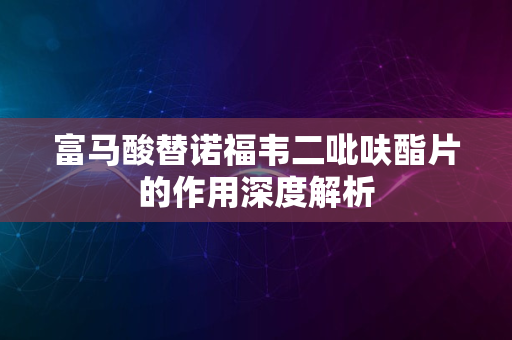 富马酸替诺福韦二吡呋酯片的作用深度解析